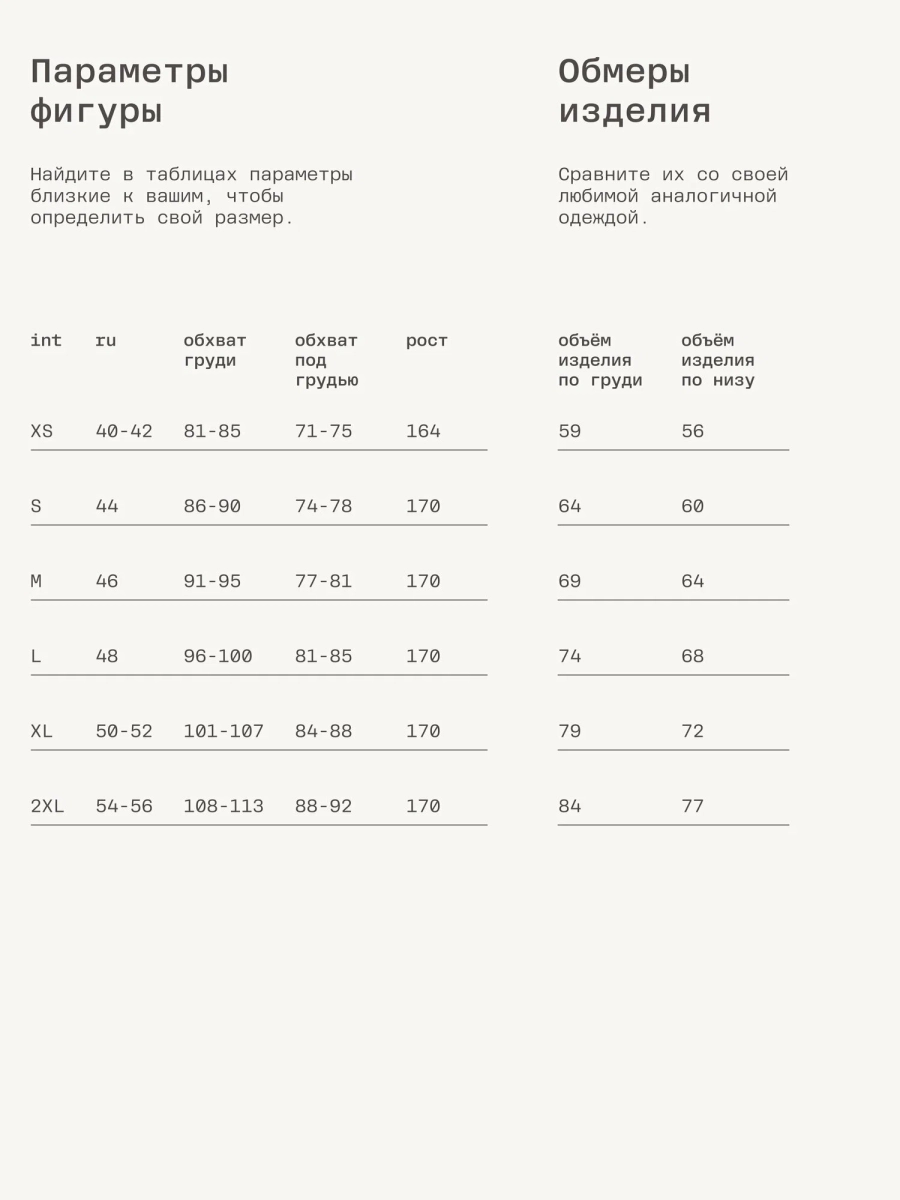 Параметры фигуры

Найдите в таблицах параметры близкие к вашим, чтобы определить свой размер.

| int | ru | обхват груди | обхват под грудью | рост |
|---|---|---|---|---|
| XS | 40-42 | 81-85 | 71-75 | 164 |
| S | 44 | 86-90 | 74-78 | 170 |
| M | 46 | 91-95 | 77-81 | 170 |
| L | 48 | 96-100 | 81-85 | 170 |
| XL | 50-52 | 101-107 | 84-88 | 170 |
| 2XL | 54-56 | 108-113 | 88-92 | 170 |

Обмеры изделия

Сравните их со своей любимой аналогичной одеждой.

| объём изделия по груди | объём изделия по низу |
|---|---|
| 59 | 56 |
| 64 | 60 |
| 69 | 64 |
| 74 | 68 |
| 79 | 72 |
| 84 | 77 |